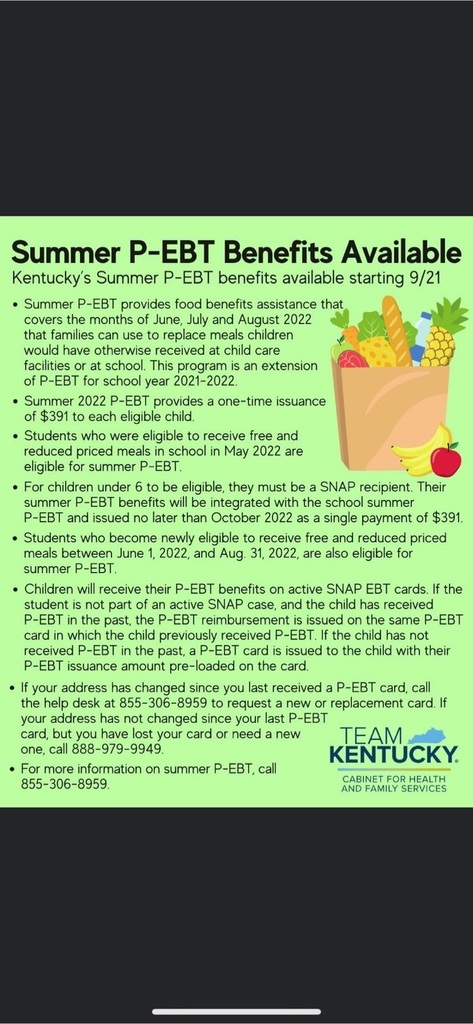 Summer P-EBT Benefits Available

Kentucky's Summer P-EBT benefits available starting 9/21

• Summer P-EBT provides food benefits assistance that covers the months of June, July and August 2022 that families can use to replace meals children would have otherwise received at child care facilities or at school. This program is an extension of P-EBT for school year 2021-2022.

• Summer 2022 P-EBT provides a one-time issuance of $391 to each eligible child.

• Students who were eligible to receive free and reduced priced meals in school in May 2022 are eligible for summer P-EBT.

• For children under 6 to be eligible, they must be a SNAP recipient. Their summer P-EBT benefits will be integrated with the school summer P-EBT and issued no later than October 2022 as a single payment of $391.

• Students who become newly eligible to receive free and reduced priced meals between June 1, 2022, and Aug. 31, 2022, are also eligible for summer P-EBT.

• Children will receive their P-EBT benefits on active SNAP EBT cards. If the student is not part of an active SNAP case, and the child has received P-EBT in the past, the P-EBT reimbursement is issued on the same P-EBT card in which the child previously received P-EBT. If the child has not received P-EBT in the past, a P-EBT card is issued to the child with their P-EBT issuance amount pre-loaded on the card.

• If your address has changed since you last received a P-EBT card, call the help desk at 855-306-8959 to request a new or replacement card. If your address has not changed since your last P-EBT card, but you have lost your card or need a new one, call 888-979-9949.

• For more information on summer P-EBT, call 855-306-8959.

TEAM KENTUCKY.
CABINET FOR HEALTH AND FAMILY SERVICES